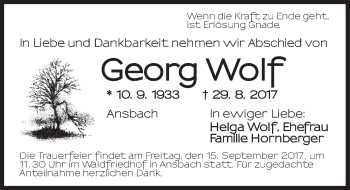 Wenn die Kraft zu Ende geht, ist Erlösung Gnade.

In Liebe und Dankbarkeit nehmen wir Abschied von

Georg Wolf

* 10. 9. 1933 † 29. 8. 2017

Ansbach

In ewiger Liebe:
Helga Wolf, Ehefrau
Familie Hornberger

Die Trauerfeier findet am Freitag, den 15. September 2017, um 11.30 Uhr im Waldfriedhof in Ansbach statt. Für zugedachte Anteilnahme herzlichen Dank.